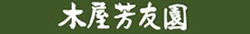 木屋芳友園